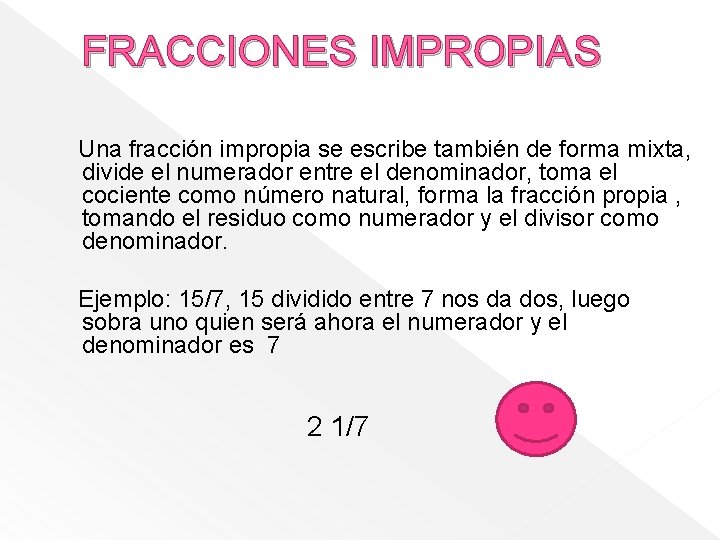 FRACCIONES IMPROPIAS

Una fracción impropia se escribe también de forma mixta, divide el numerador entre el denominador, toma el cociente como número natural, forma la fracción propia , tomando el residuo como numerador y el divisor como denominador.

Ejemplo: 15/7, 15 dividido entre 7 nos da dos, luego sobra uno quien será ahora el numerador y el denominador es 7

2 1/7